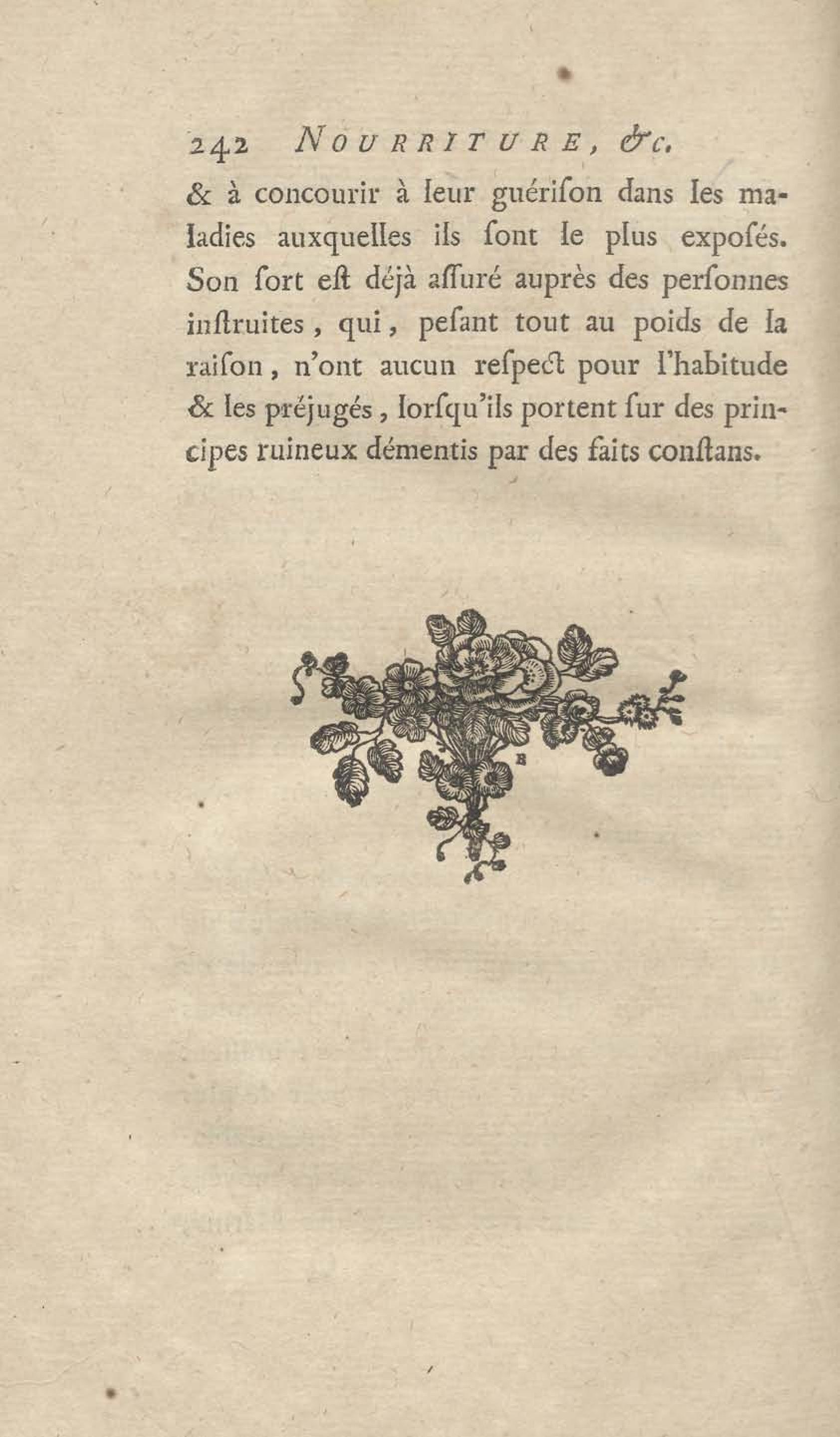 242 NOURRITURE, &c.

& à concourir à leur guériſon dans les maladies auxquelles ils ſont le plus expoſés. Son ſort eſt déjà aſſuré auprès des perſonnes inſtruites, qui, peſant tout au poids de la raiſon, n'ont aucun reſpect pour l'habitude & les préjugés, lorſqu'ils portent ſur des principes ruineux démentis par des faits conſtans.